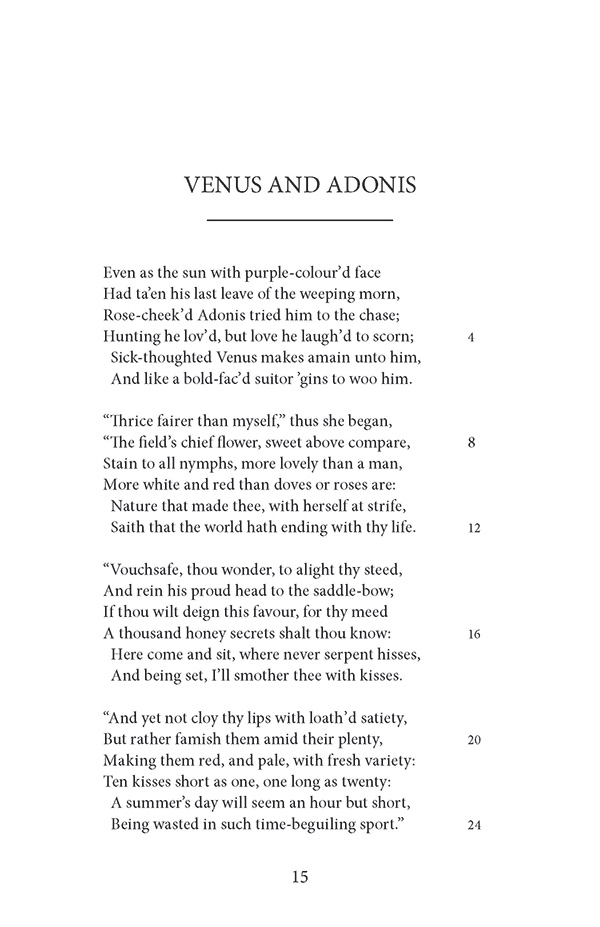 VENUS AND ADONIS

Even as the sun with purple-colour'd face
Had ta'en his last leave of the weeping morn,
Rose-cheek'd Adonis tried him to the chase;
Hunting he lov'd, but love he laugh'd to scorn; 4
Sick-thoughted Venus makes amain unto him,
And like a bold-fac'd suitor 'gins to woo him.

"Thrice fairer than myself," thus she began,
"The field's chief flower, sweet above compare, 8
Stain to all nymphs, more lovely than a man,
More white and red than doves or roses are:
Nature that made thee, with herself at strife,
Saith that the world hath ending with thy life. 12

"Vouchsafe, thou wonder, to alight thy steed,
And rein his proud head to the saddle-bow;
If thou wilt deign this favour, for thy meed
A thousand honey secrets shalt thou know: 16
Here come and sit, where never serpent hisses,
And being set, I'll smother thee with kisses.

"And yet not cloy thy lips with loath'd satiety,
But rather famish them amid their plenty, 20
Making them red, and pale, with fresh variety:
Ten kisses short as one, one long as twenty:
A summer's day will seem an hour but short,
Being wasted in such time-beguiling sport." 24

15